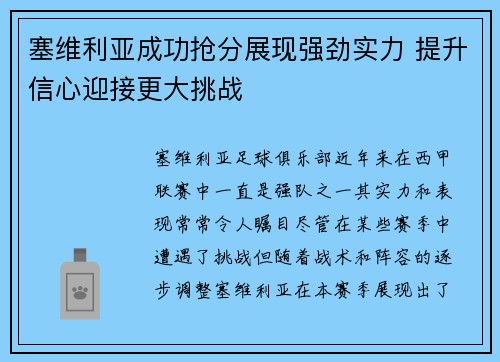 塞维利亚成功抢分展现强劲实力 提升信心迎接更大挑战

塞维利亚足球俱乐部近年来在西甲联赛中一直是强队之一其实力和表现常常令人瞩目尽管在某些赛季中遭遇了挑战但随着战术和阵容的逐步调整塞维利亚在本赛季展现出了